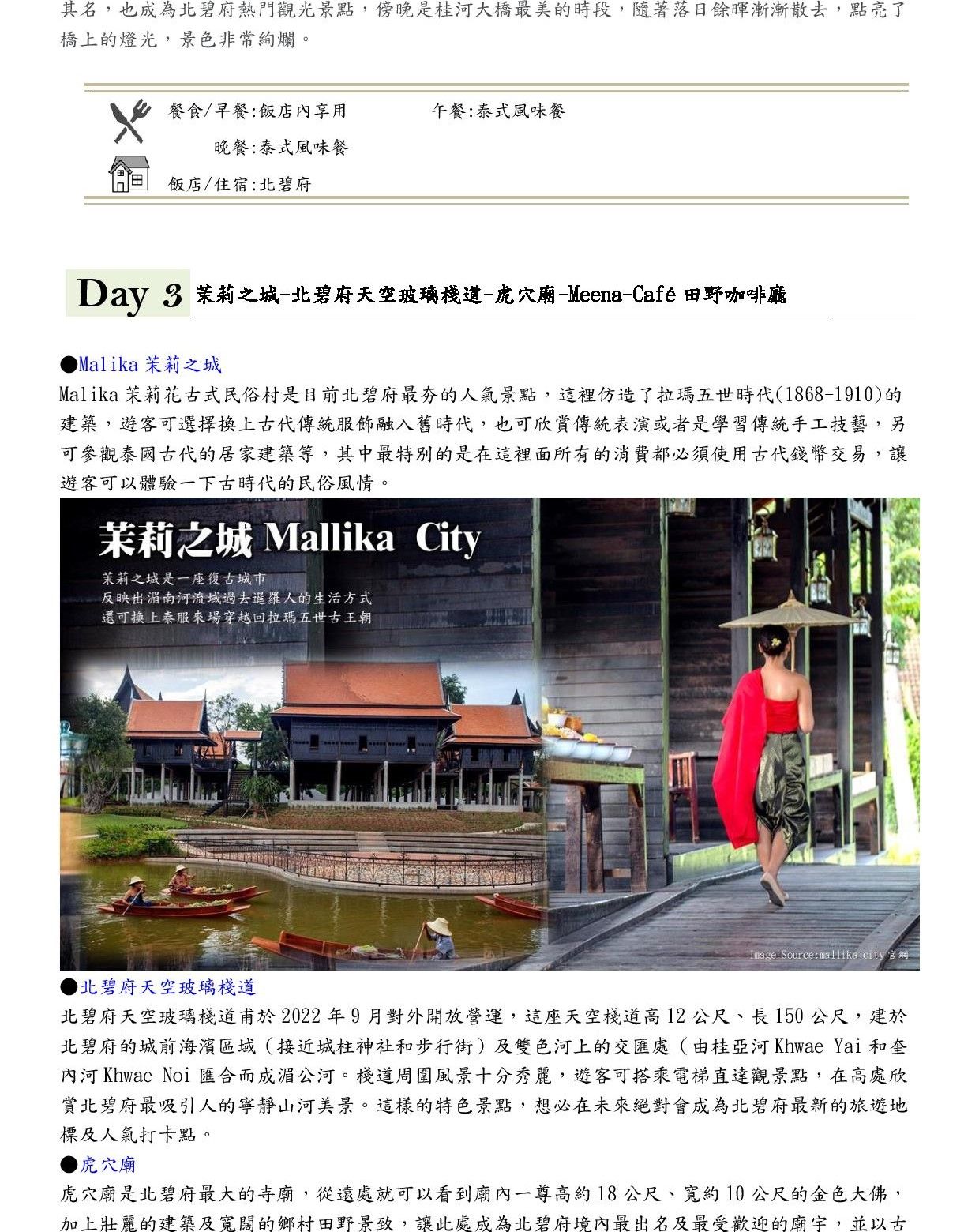 其名，也成為北碧府熱門觀光景點，傍晚是桂河大橋最美的時段，隨著落日餘暉漸漸散去，點亮了橋上的燈光，景色非常絢爛。

餐食/早餐:飯店內享用　　午餐:泰式風味餐
晚餐:泰式風味餐
飯店/住宿:北碧府

Day 3 茉莉之城-北碧府天空玻璃棧道-虎穴廟-Meena-Café 田野咖啡廳

●Malika 茉莉之城
Malika 茉莉花古式民俗村是目前北碧府最夯的人氣景點，這裡仿造了拉瑪五世時代(1868-1910)的建築，遊客可選擇換上古代傳統服飾融入舊時代，也可欣賞傳統表演或者是學習傳統手工技藝，另可參觀泰國古代的居家建築等，其中最特別的是在這裡面所有的消費都必須使用古代錢幣交易，讓遊客可以體驗一下古時代的民俗風情。

茉莉之城 Mallika City
茉莉之城是一座復古城市
反映出湄南河流域過去暹羅人的生活方式
還可換上泰服來場穿越回拉瑪五世古王朝

Image Source:mallika city 官網

●北碧府天空玻璃棧道
北碧府天空玻璃棧道甫於 2022 年 9 月對外開放營運，這座天空棧道高 12 公尺、長 150 公尺，建於北碧府的城前海濱區域（接近城柱神社和步行街）及雙色河上的交匯處（由桂亞河 Khwae Yai 和奎內河 Khwae Noi 匯合而成湄公河。棧道周圍風景十分秀麗，遊客可搭乘電梯直達觀景點，在高處欣賞北碧府最吸引人的寧靜山河美景。這樣的特色景點，想必在未來絕對會成為北碧府最新的旅遊地標及人氣打卡點。

●虎穴廟
虎穴廟是北碧府最大的寺廟，從遠處就可以看到廟內一尊高約 18 公尺、寬約 10 公尺的金色大佛，加上壯麗的建築及寬闊的鄉村田野景致，讓此處成為北碧府境內最出名及最受歡迎的廟宇，並以古